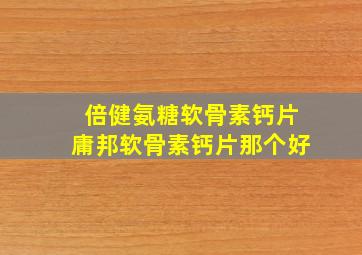 倍健氨糖软骨素钙片
庸邦软骨素钙片那个好